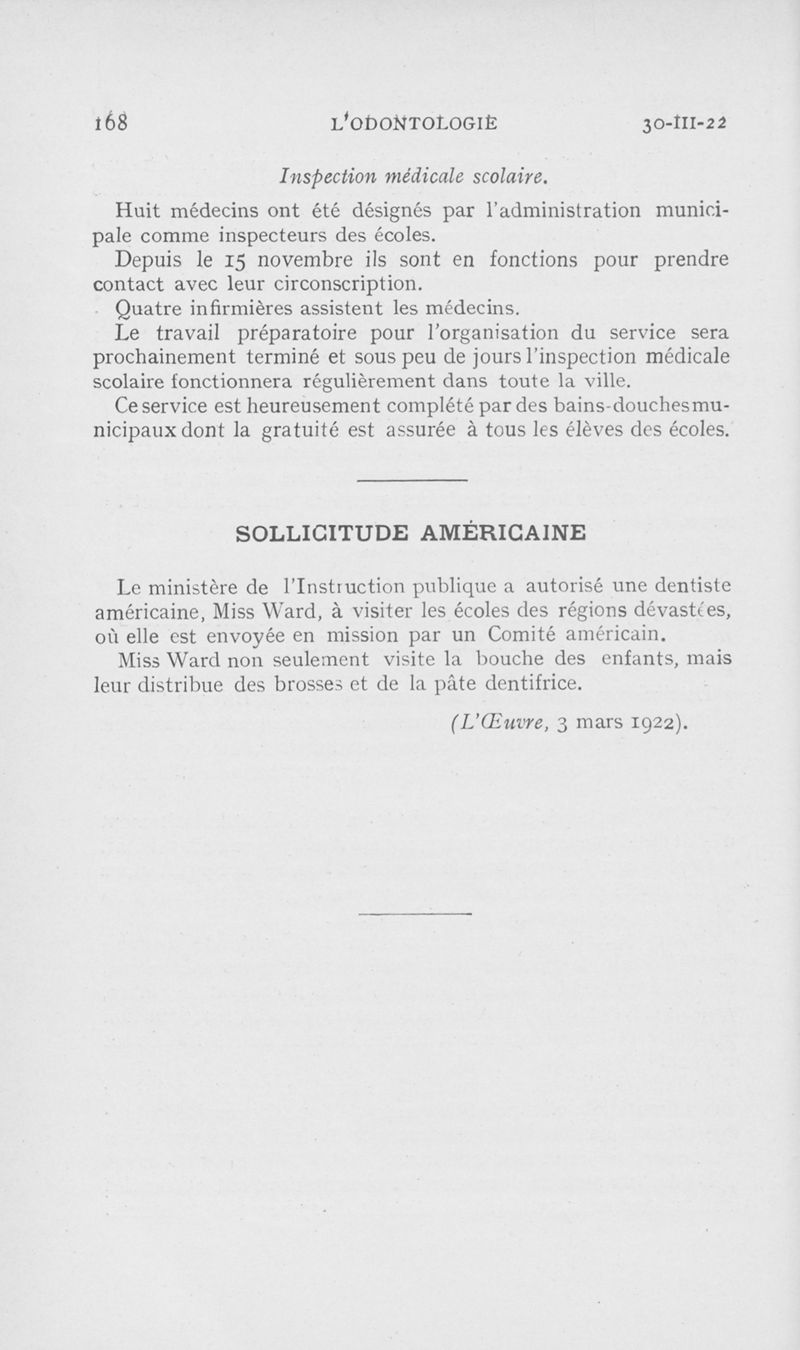 168 L'ODONTOLOGIE 30-III-22

Inspection médicale scolaire.

Huit médecins ont été désignés par l'administration municipale comme inspecteurs des écoles.

Depuis le 15 novembre ils sont en fonctions pour prendre contact avec leur circonscription.

Quatre infirmières assistent les médecins.

Le travail préparatoire pour l'organisation du service sera prochainement terminé et sous peu de jours l'inspection médicale scolaire fonctionnera régulièrement dans toute la ville.

Ce service est heureusement complété par des bains-douches municipaux dont la gratuité est assurée à tous les élèves des écoles.

SOLLICITUDE AMÉRICAINE

Le ministère de l'Instruction publique a autorisé une dentiste américaine, Miss Ward, à visiter les écoles des régions dévastées, où elle est envoyée en mission par un Comité américain.

Miss Ward non seulement visite la bouche des enfants, mais leur distribue des brosses et de la pâte dentifrice.

(L'Œuvre, 3 mars 1922).